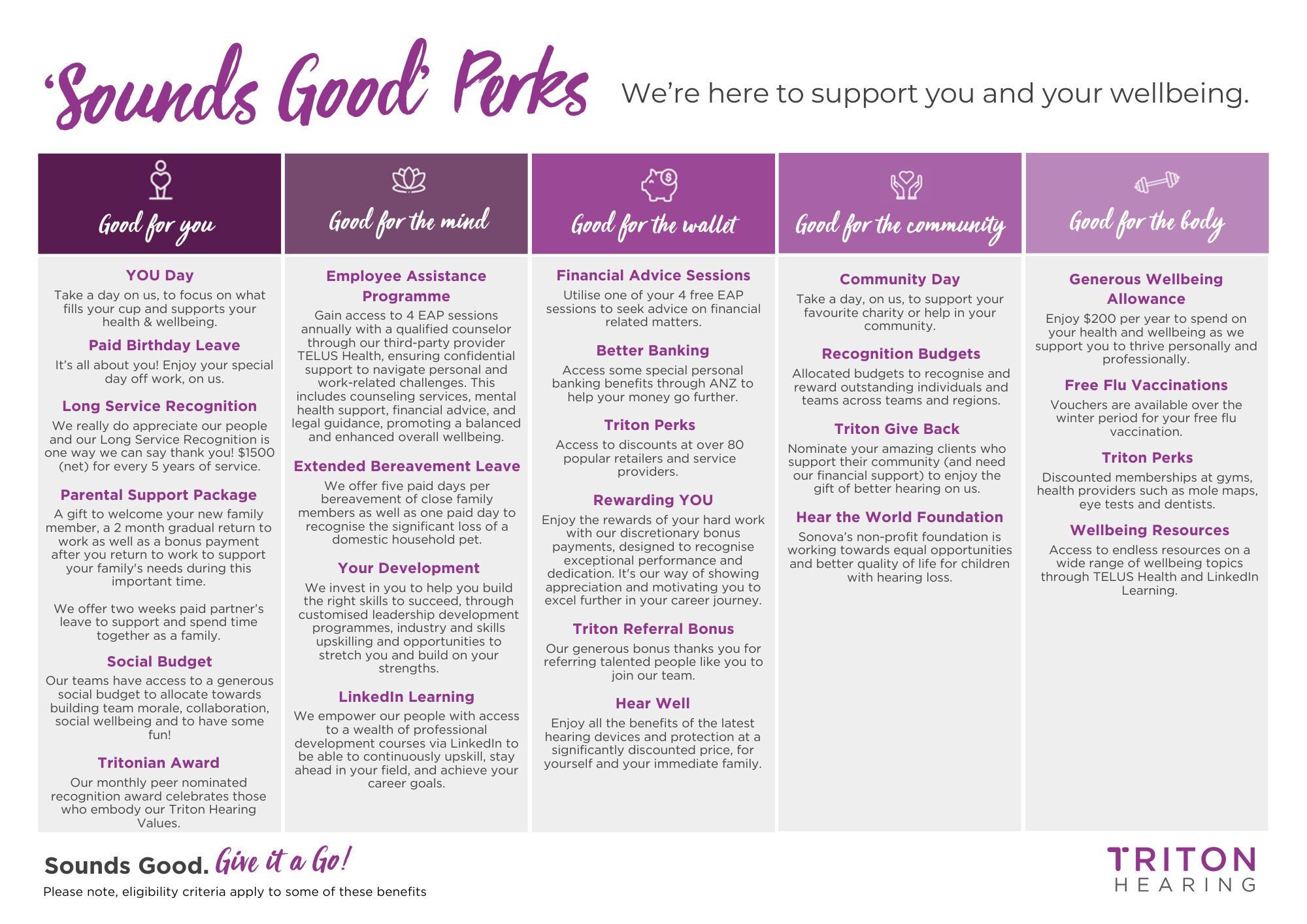 'Sounds Good' Perks We're here to support you and your wellbeing.

Good for you

YOU Day
Take a day on us, to focus on what fills your cup and supports your health & wellbeing.

Paid Birthday Leave
It's all about you! Enjoy your special day off work, on us.

Long Service Recognition
We really do appreciate our people and our Long Service Recognition is one way we can say thank you! $1500 (net) for every 5 years of service.

Parental Support Package
A gift to welcome your new family member, a 2 month gradual return to work as well as a bonus payment after you return to work to support your family's needs during this important time.

We offer two weeks paid partner's leave to support and spend time together as a family.

Social Budget
Our teams have access to a generous social budget to allocate towards building team morale, collaboration, social wellbeing and to have some fun!

Tritonian Award
Our monthly peer nominated recognition award celebrates those who embody our Triton Hearing Values.

Good for the mind

Employee Assistance Programme
Gain access to 4 EAP sessions annually with a qualified counselor through our third-party provider TELUS Health, ensuring confidential support to navigate personal and work-related challenges. This includes counseling services, mental health support, financial advice, and legal guidance, promoting a balanced and enhanced overall wellbeing.

Extended Bereavement Leave
We offer five paid days per bereavement of close family members as well as one paid day to recognise the significant loss of a domestic household pet.

Your Development
We invest in you to help you build the right skills to succeed, through customised leadership development programmes, industry and skills upskilling and opportunities to stretch you and build on your strengths.

LinkedIn Learning
We empower our people with access to a wealth of professional development courses via LinkedIn to be able to continuously upskill, stay ahead in your field, and achieve your career goals.

Good for the wallet

Financial Advice Sessions
Utilise one of your 4 free EAP sessions to seek advice on financial related matters.

Better Banking
Access some special personal banking benefits through ANZ to help your money go further.

Triton Perks
Access to discounts at over 80 popular retailers and service providers.

Rewarding YOU
Enjoy the rewards of your hard work with our discretionary bonus payments, designed to recognise exceptional performance and dedication. It's our way of showing appreciation and motivating you to excel further in your career journey.

Triton Referral Bonus
Our generous bonus thanks you for referring talented people like you to join our team.

Hear Well
Enjoy all the benefits of the latest hearing devices and protection at a significantly discounted price, for yourself and your immediate family.

Good for the community

Community Day
Take a day, on us, to support your favourite charity or help in your community.

Recognition Budgets
Allocated budgets to recognise and reward outstanding individuals and teams across teams and regions.

Triton Give Back
Nominate your amazing clients who support their community (and need our financial support) to enjoy the gift of better hearing on us.

Hear the World Foundation
Sonova's non-profit foundation is working towards equal opportunities and better quality of life for children with hearing loss.

Good for the body

Generous Wellbeing Allowance
Enjoy $200 per year to spend on your health and wellbeing as we support you to thrive personally and professionally.

Free Flu Vaccinations
Vouchers are available over the winter period for your free flu vaccination.

Triton Perks
Discounted memberships at gyms, health providers such as mole maps, eye tests and dentists.

Wellbeing Resources
Access to endless resources on a wide range of wellbeing topics through TELUS Health and LinkedIn Learning.

Sounds Good. Give it a Go!
Please note, eligibility criteria apply to some of these benefits

TRITON HEARING